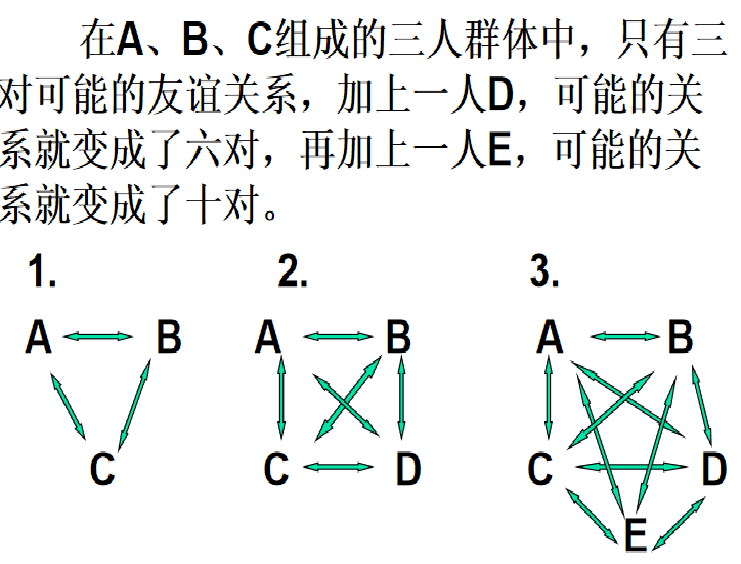 在A、B、C组成的三人群体中，只有三对可能的友谊关系，加上一人D，可能的关系就变成了六对，再加上一人E，可能的关系就变成了十对。

1.

A B

C

2.

A B

C D

3.

A B

C D

E